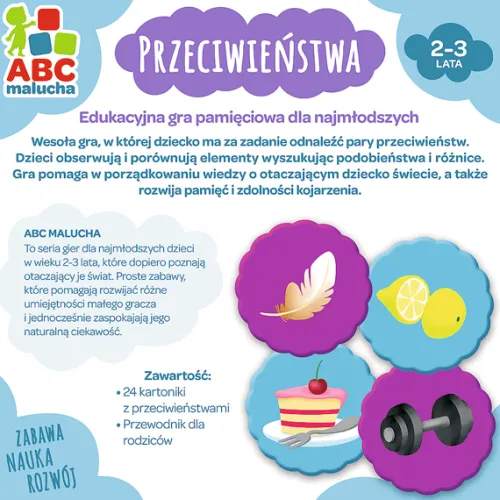 ABC malucha

PRZECIWIEŃSTWA

2-3 LATA

Edukacyjna gra pamięciowa dla najmłodszych

Wesoła gra, w której dziecko ma za zadanie odnaleźć pary przeciwieństw. Dzieci obserwują i porównują elementy wyszukując podobieństwa i różnice. Gra pomaga w porządkowaniu wiedzy o otaczającym dziecko świecie, a także rozwija pamięć i zdolności kojarzenia.

ABC MALUCHA
To seria gier dla najmłodszych dzieci w wieku 2-3 lata, które dopiero poznają otaczający je świat. Proste zabawy, które pomagają rozwijać różne umiejętności małego gracza i jednocześnie zaspokajają jego naturalną ciekawość.

Zawartość:
• 24 kartoniki z przeciwieństwami
• Przewodnik dla rodziców

ZABAWA
NAUKA
ROZWÓJ